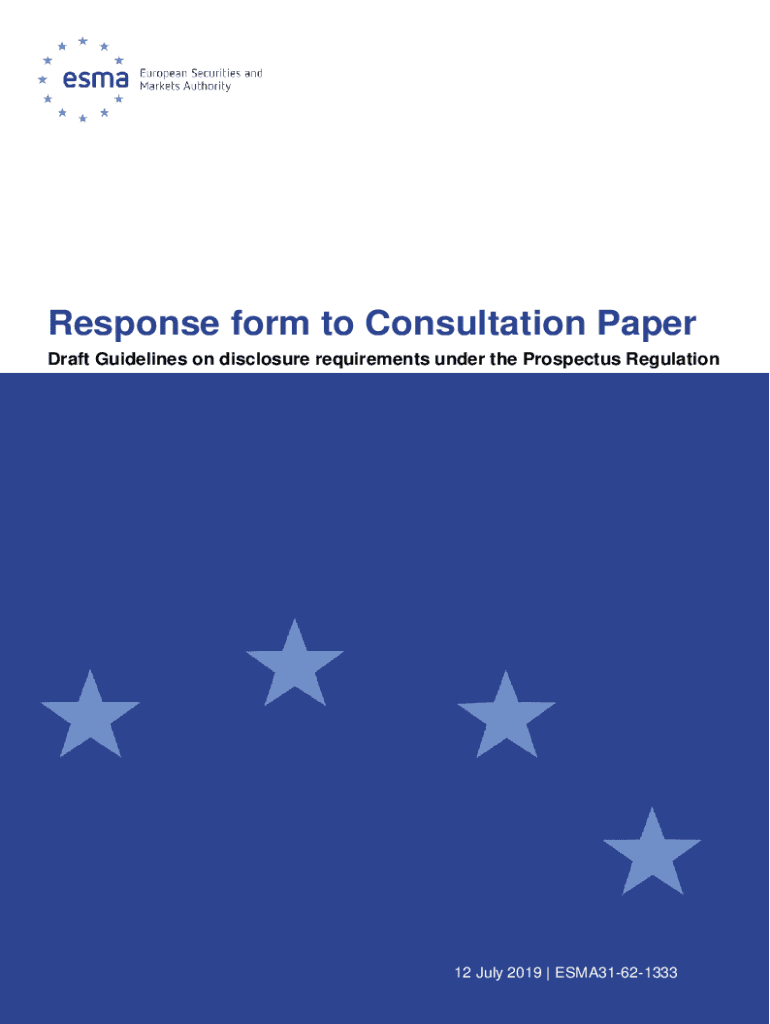 esma European Securities and Markets Authority

Response form to Consultation Paper

Draft Guidelines on disclosure requirements under the Prospectus Regulation

12 July 2019 | ESMA31-62-1333